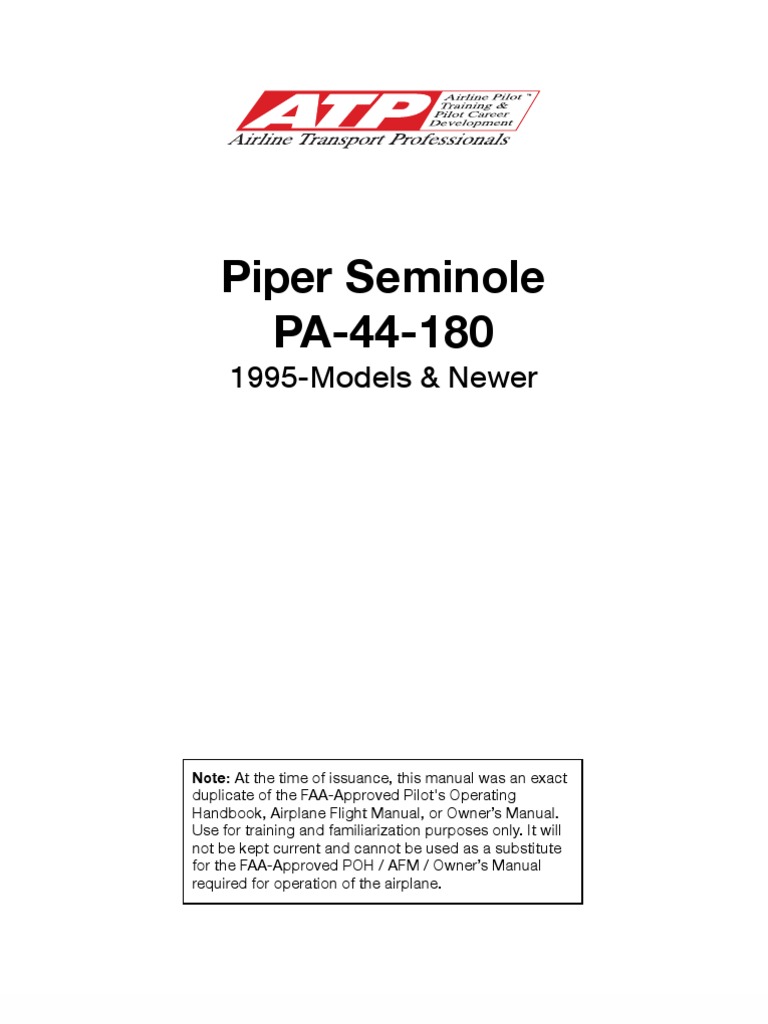 ATP
Airline Pilot™ Training & Pilot Career Development
Airline Transport Professionals

Piper Seminole
PA-44-180
1995-Models & Newer

Note: At the time of issuance, this manual was an exact duplicate of the FAA-Approved Pilot's Operating Handbook, Airplane Flight Manual, or Owner's Manual. Use for training and familiarization purposes only. It will not be kept current and cannot be used as a substitute for the FAA-Approved POH / AFM / Owner's Manual required for operation of the airplane.